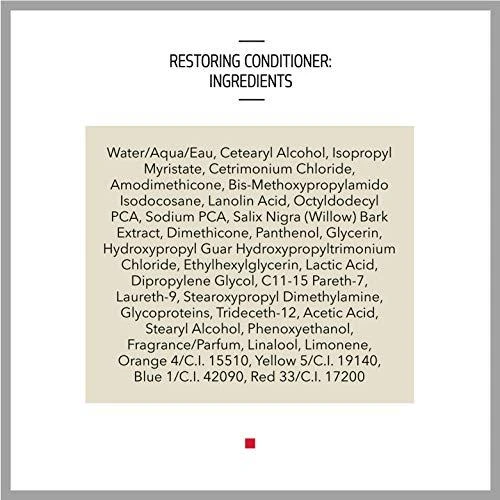 RESTORING CONDITIONER:
INGREDIENTS

Water/Aqua/Eau, Cetearyl Alcohol, Isopropyl Myristate, Cetrimonium Chloride, Amodimethicone, Bis-Methoxypropylamido Isodocosane, Lanolin Acid, Octyldodecyl PCA, Sodium PCA, Salix Nigra (Willow) Bark Extract, Dimethicone, Panthenol, Glycerin, Hydroxypropyl Guar Hydroxypropyltrimonium Chloride, Ethylhexylglycerin, Lactic Acid, Dipropylene Glycol, C11-15 Pareth-7, Laureth-9, Stearoxypropyl Dimethylamine, Glycoproteins, Trideceth-12, Acetic Acid, Stearyl Alcohol, Phenoxyethanol, Fragrance/Parfum, Linalool, Limonene, Orange 4/C.I. 15510, Yellow 5/C.I. 19140, Blue 1/C.I. 42090, Red 33/C.I. 17200